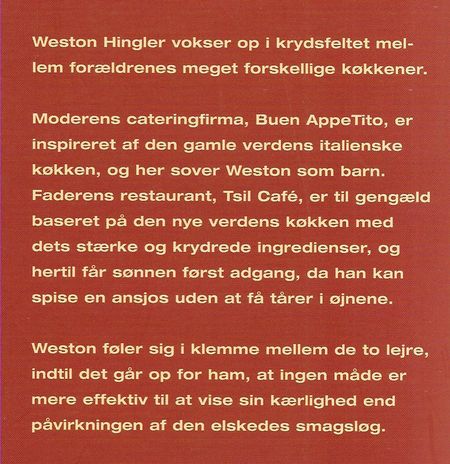 Weston Hingler vokser op i krydsfeltet mellem forældrenes meget forskellige køkkener.

Moderens cateringfirma, Buen AppeTito, er inspireret af den gamle verdens italienske køkken, og her sover Weston som barn. Faderens restaurant, Tsil Café, er til gengæld baseret på den nye verdens køkken med dets stærke og krydrede ingredienser, og hertil får sønnen først adgang, da han kan spise en ansjos uden at få tårer i øjnene.

Weston føler sig i klemme mellem de to lejre, indtil det går op for ham, at ingen måde er mere effektiv til at vise sin kærlighed end påvirkningen af den elskedes smagsløg.